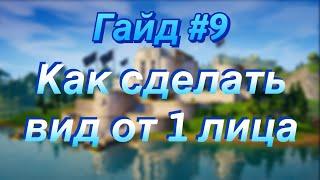 Гайд #9
Как сделать вид от 1 лица